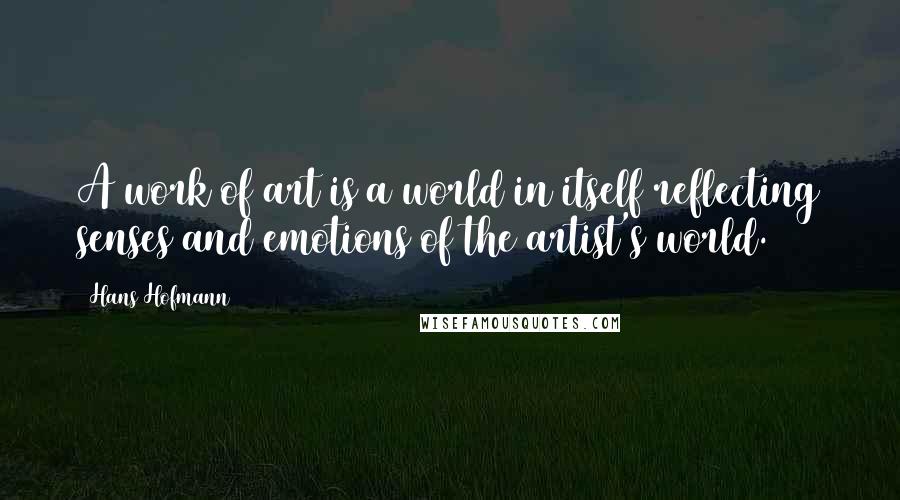 A work of art is a world in itself reflecting senses and emotions of the artist's world.

Hans Hofmann

WISEFAMOUSQUOTES.COM